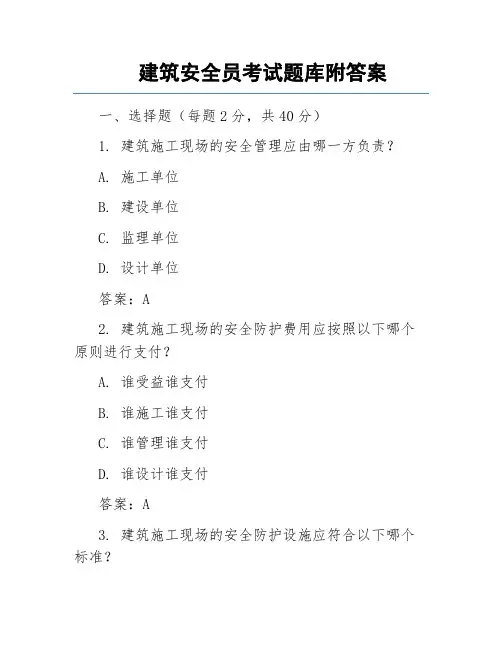 建筑安全员考试题库附答案

一、选择题（每题 2 分，共 40 分）

1. 建筑施工现场的安全管理应由哪一方负责？

A. 施工单位

B. 建设单位

C. 监理单位

D. 设计单位

答案：A

2. 建筑施工现场的安全防护费用应按照以下哪个原则进行支付？

A. 谁受益谁支付

B. 谁施工谁支付

C. 谁管理谁支付

D. 谁设计谁支付

答案：A

3. 建筑施工现场的安全防护设施应符合以下哪个标准？